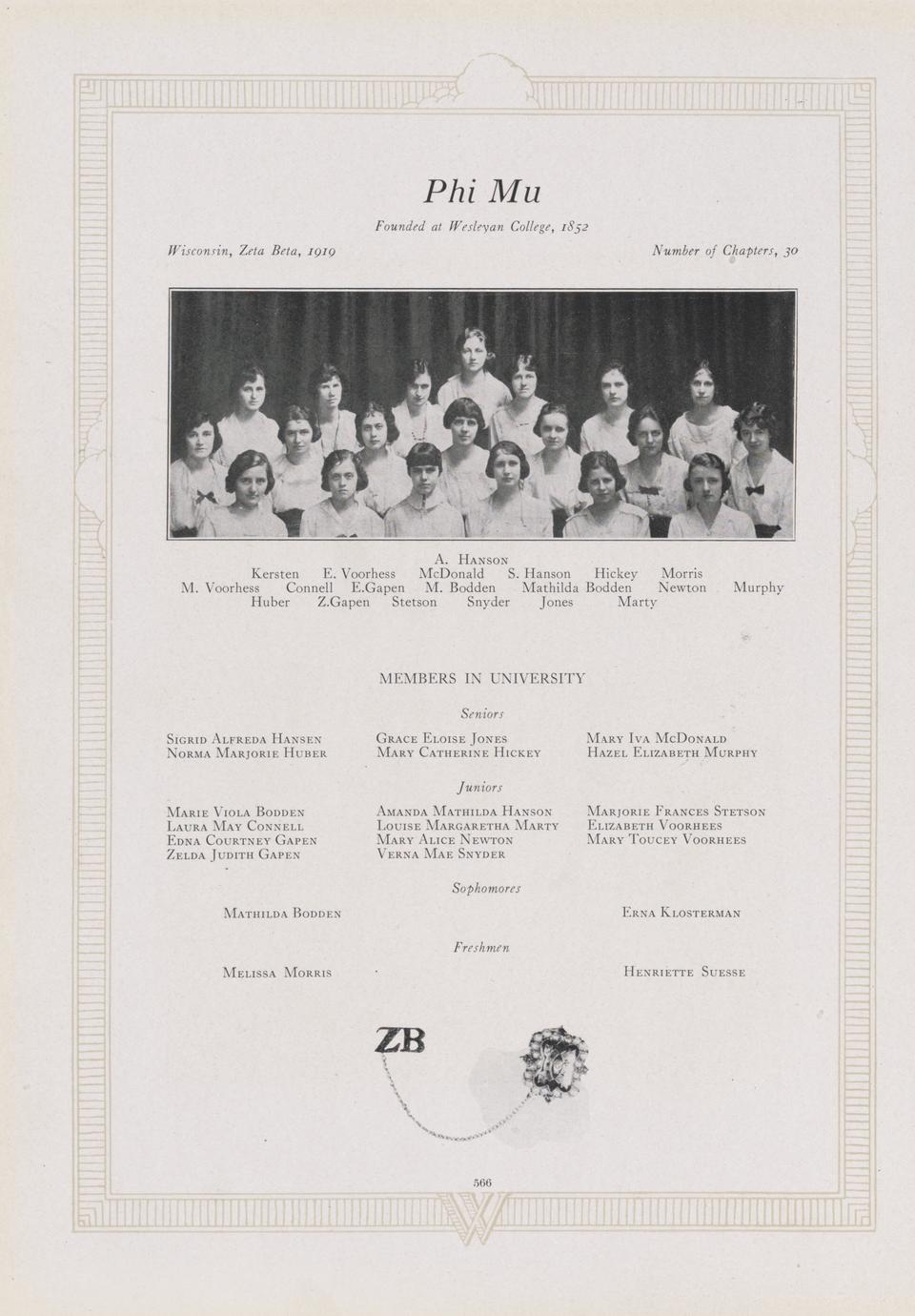 Phi Mu

Founded at Wesleyan College, 1852

Wisconsin, Zeta Beta, 1919

Number of Chapters, 30

A. Hanson
Kersten E. Voorhess McDonald S. Hanson Hickey Morris
M. Voorhess Connell E.Gapen M. Bodden Mathilda Bodden Newton Murphy
Huber Z.Gapen Stetson Snyder Jones Marty

MEMBERS IN UNIVERSITY

Seniors

Sigrid Alfreda Hansen
Norma Marjorie Huber

Grace Eloise Jones
Mary Catherine Hickey

Mary Iva McDonald
Hazel Elizabeth Murphy

Juniors

Marie Viola Bodden
Laura May Connell
Edna Courtney Gapen
Zelda Judith Gapen

Amanda Mathilda Hanson
Louise Margaretha Marty
Mary Alice Newton
Verna Mae Snyder

Marjorie Frances Stetson
Elizabeth Voorhees
Mary Toucey Voorhees

Sophomores

Mathilda Bodden

Erna Klosterman

Freshmen

Melissa Morris

Henriette Suesse

ZB

566